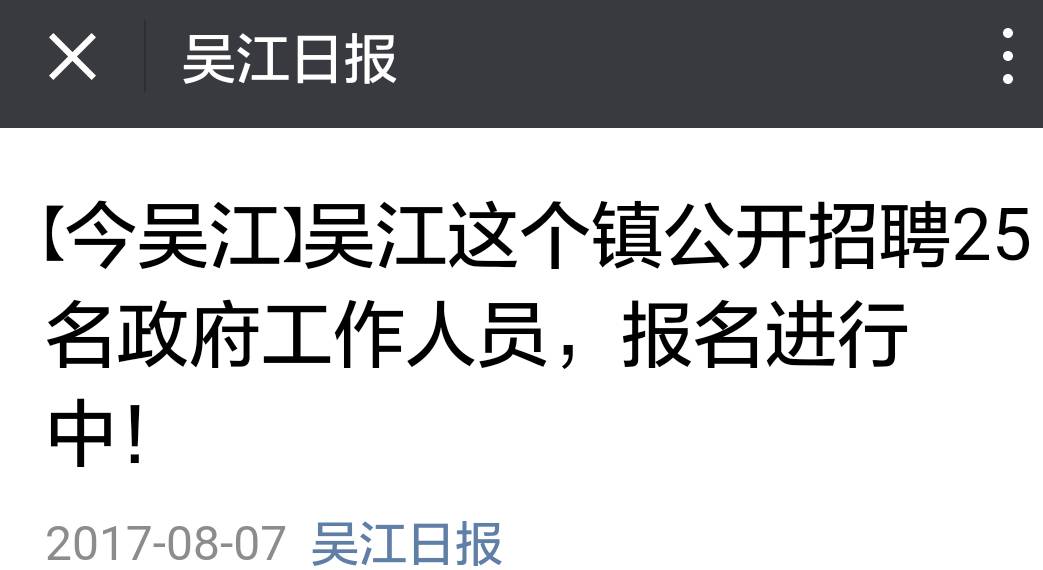 吴江日报

【今吴江】吴江这个镇公开招聘25名政府工作人员，报名进行中！

2017-08-07 吴江日报